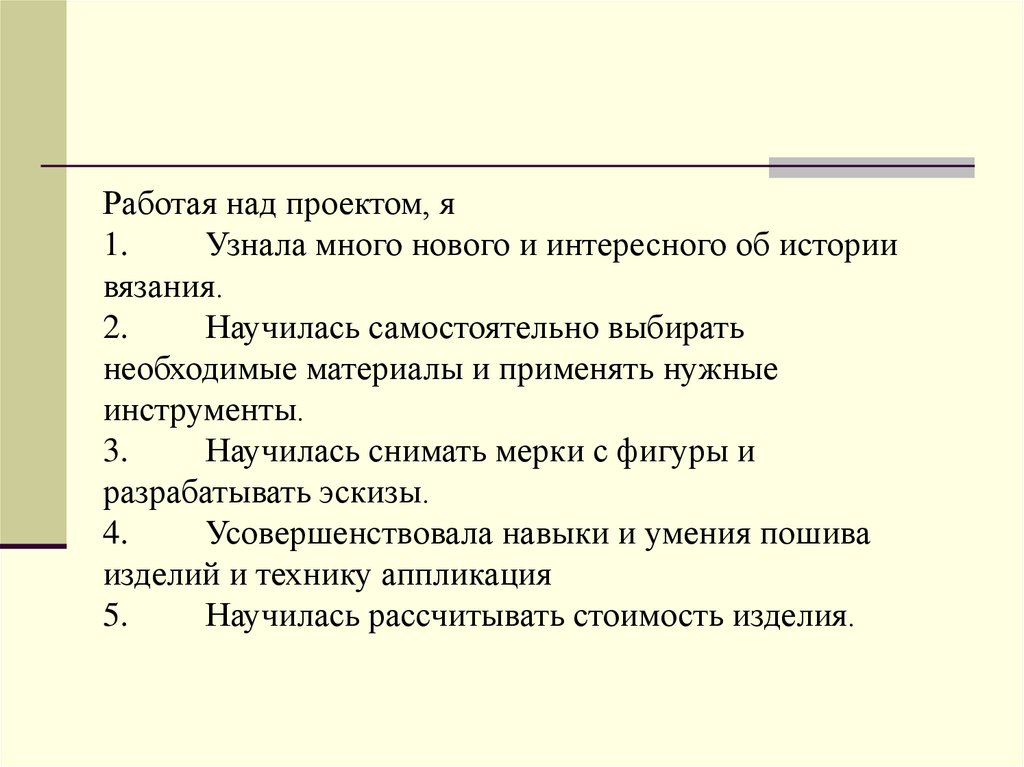 Работая над проектом, я
1. Узнала много нового и интересного об истории вязания.
2. Научилась самостоятельно выбирать необходимые материалы и применять нужные инструменты.
3. Научилась снимать мерки с фигуры и разрабатывать эскизы.
4. Усовершенствовала навыки и умения пошива изделий и технику аппликация
5. Научилась рассчитывать стоимость изделия.